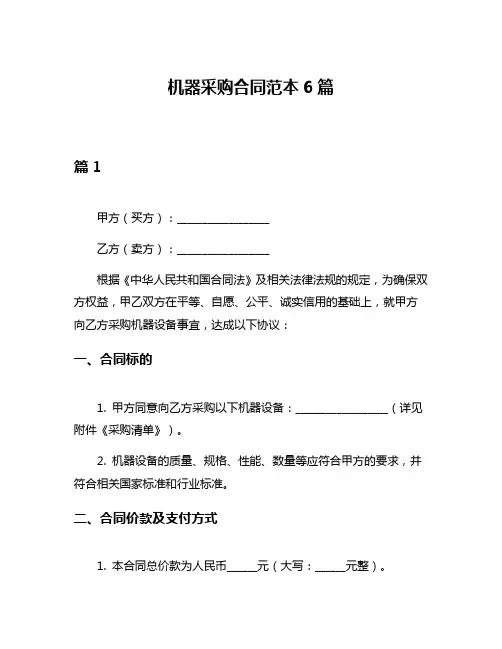 机器采购合同范本 6 篇

篇 1

甲方（买方）：________________

乙方（卖方）：________________

根据《中华人民共和国合同法》及相关法律法规的规定，为确保双方权益，甲乙双方在平等、自愿、公平、诚实信用的基础上，就甲方向乙方采购机器设备事宜，达成以下协议：

一、合同标的

1. 甲方同意向乙方采购以下机器设备：________________（详见附件《采购清单》）。

2. 机器设备的质量、规格、性能、数量等应符合甲方的要求，并符合相关国家标准和行业标准。

二、合同价款及支付方式

1. 本合同总价款为人民币_____元（大写：_____元整）。